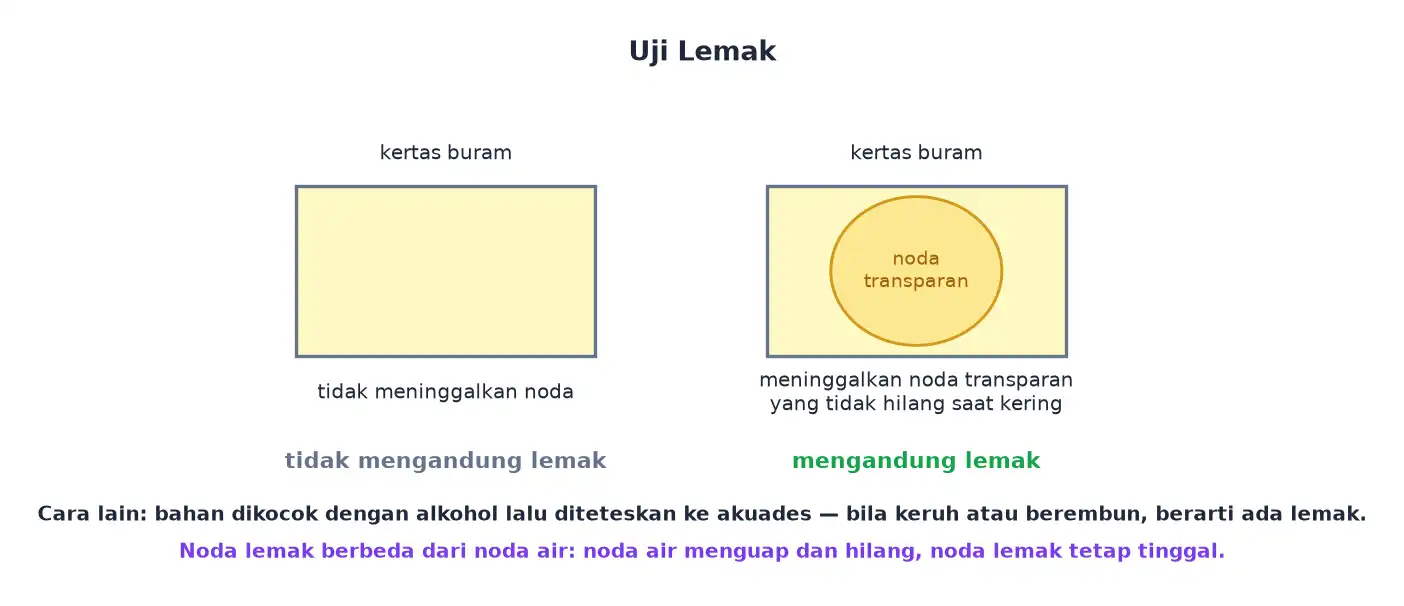 Uji Lemak

kertas buram

tidak meninggalkan noda

tidak mengandung lemak

kertas buram

noda transparan

meninggalkan noda transparan yang tidak hilang saat kering

mengandung lemak

Cara lain: bahan dikocok dengan alkohol lalu diteteskan ke akuades — bila keruh atau berembun, berarti ada lemak.

Noda lemak berbeda dari noda air: noda air menguap dan hilang, noda lemak tetap tinggal.